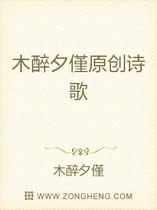 木醉夕僅原创诗歌

木醉夕僅

WWW.ZONGHENG.COM